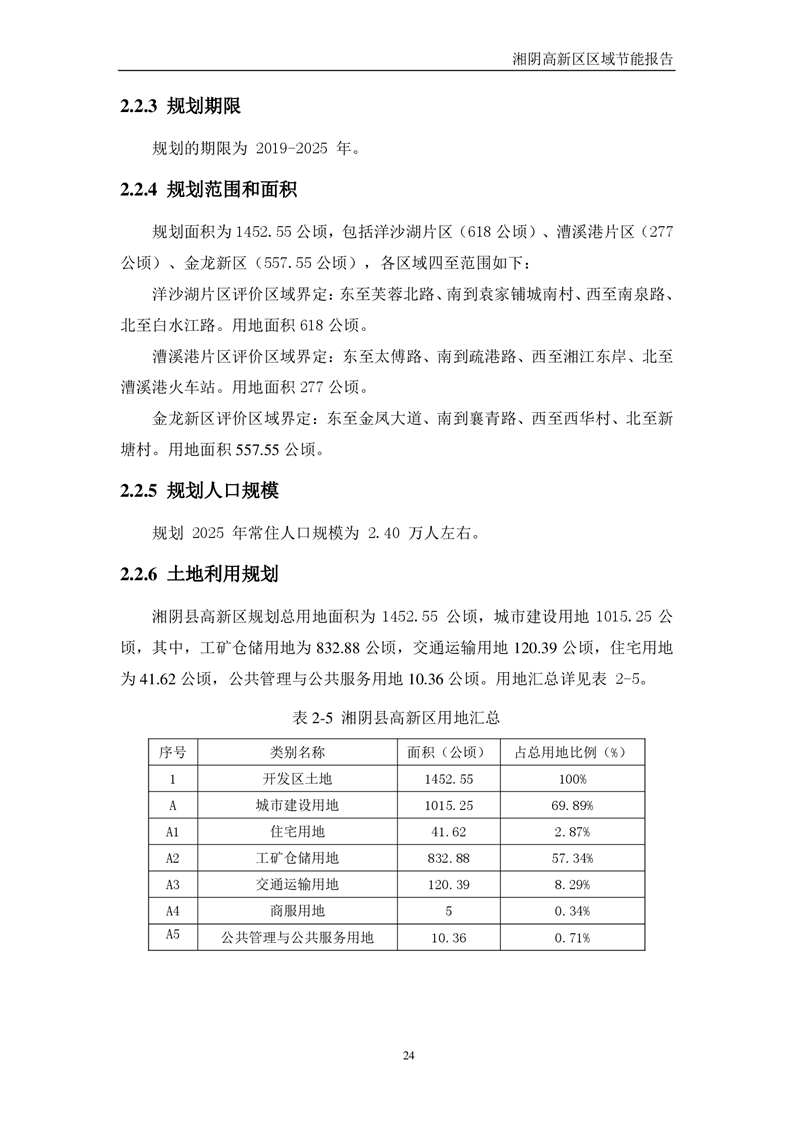 湘阴高新区区域节能报告

2.2.3 规划期限

规划的期限为 2019-2025 年。

2.2.4 规划范围和面积

规划面积为 1452.55 公顷，包括洋沙湖片区（618 公顷）、漕溪港片区（277 公顷）、金龙新区（557.55 公顷），各区域四至范围如下：

洋沙湖片区评价区域界定：东至芙蓉北路、南到袁家铺城南村、西至南泉路、北至白水江路。用地面积 618 公顷。

漕溪港片区评价区域界定：东至太傅路、南到疏港路、西至湘江东岸、北至漕溪港火车站。用地面积 277 公顷。

金龙新区评价区域界定：东至金凤大道、南到襄青路、西至西华村、北至新塘村。用地面积 557.55 公顷。

2.2.5 规划人口规模

规划 2025 年常住人口规模为 2.40 万人左右。

2.2.6 土地利用规划

湘阴县高新区规划总用地面积为 1452.55 公顷，城市建设用地 1015.25 公顷，其中，工矿仓储用地为 832.88 公顷，交通运输用地 120.39 公顷，住宅用地为 41.62 公顷，公共管理与公共服务用地 10.36 公顷。用地汇总详见表 2-5。

表 2-5 湘阴县高新区用地汇总

| 序号 | 类别名称 | 面积（公顷） | 占总用地比例（%） |
|---|---|---|---|
| 1 | 开发区土地 | 1452.55 | 100% |
| A | 城市建设用地 | 1015.25 | 69.89% |
| A1 | 住宅用地 | 41.62 | 2.87% |
| A2 | 工矿仓储用地 | 832.88 | 57.34% |
| A3 | 交通运输用地 | 120.39 | 8.29% |
| A4 | 商服用地 | 5 | 0.34% |
| A5 | 公共管理与公共服务用地 | 10.36 | 0.71% |

24